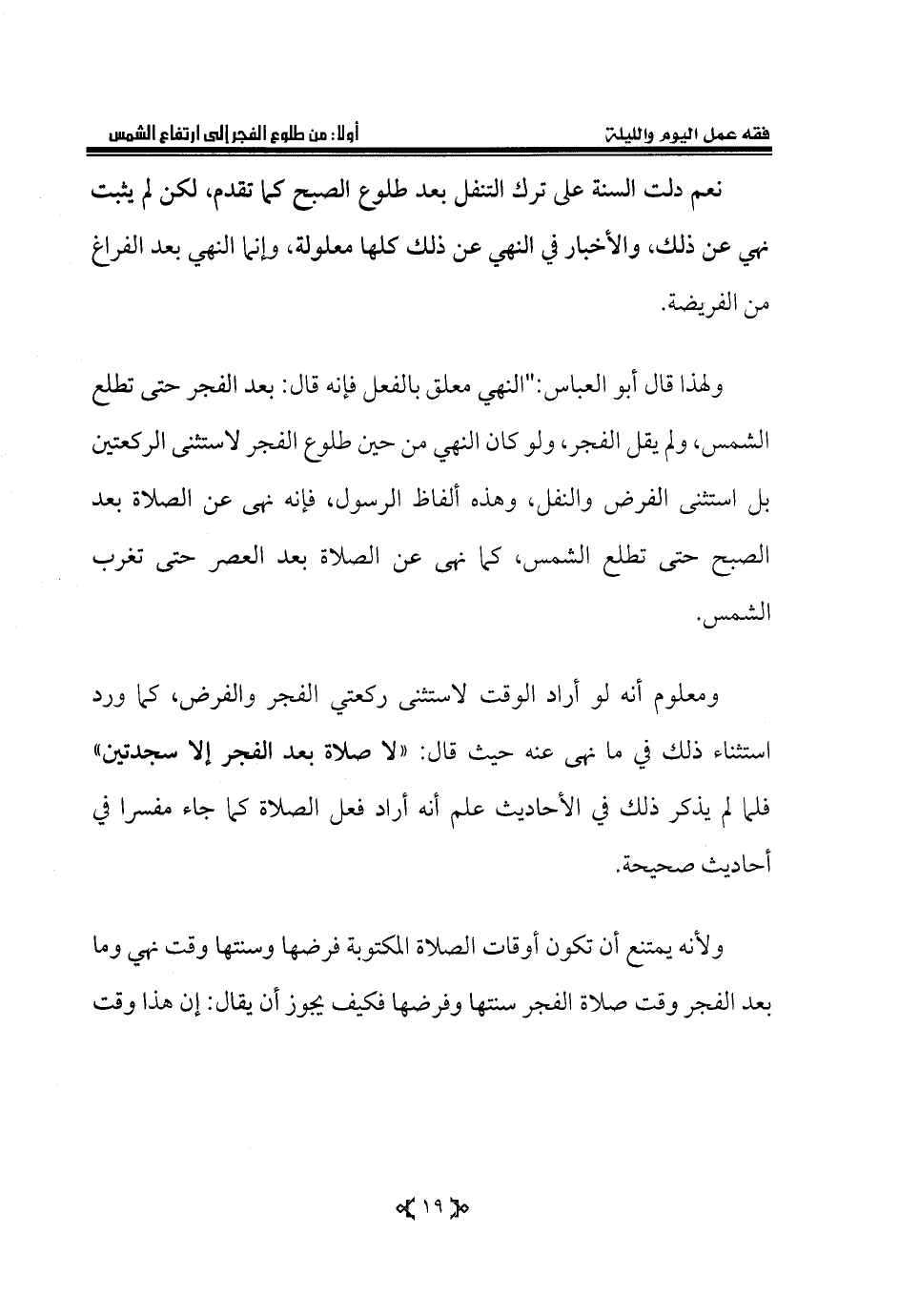 فقه عمل اليوم والليلة

أولا: من طلوع الفجر إلى ارتفاع الشمس

نعم دلت السنة على ترك التنفل بعد طلوع الصبح كما تقدم، لكن لم يثبت نهي عن ذلك، والأخبار في النهي عن ذلك كلها معلولة، وإنما النهي بعد الفراغ من الفريضة.

ولهذا قال أبو العباس:"النهي معلق بالفعل فإنه قال: بعد الفجر حتى تطلع الشمس، ولم يقل الفجر، ولو كان النهي من حين طلوع الفجر لاستثنى الركعتين بل استثنى الفرض والنفل، وهذه ألفاظ الرسول، فإنه نهى عن الصلاة بعد الصبح حتى تطلع الشمس، كما نهى عن الصلاة بعد العصر حتى تغرب الشمس.

ومعلوم أنه لو أراد الوقت لاستثنى ركعتي الفجر والفرض، كما ورد استثناء ذلك في ما نهى عنه حيث قال: «لا صلاة بعد الفجر إلا سجدتين» فلما لم يذكر ذلك في الأحاديث علم أنه أراد فعل الصلاة كما جاء مفسرا في أحاديث صحيحة.

ولأنه يمتنع أن تكون أوقات الصلاة المكتوبة فرضها وسنتها وقت نهي وما بعد الفجر وقت صلاة الفجر سنتها وفرضها فكيف يجوز أن يقال: إن هذا وقت

١٩